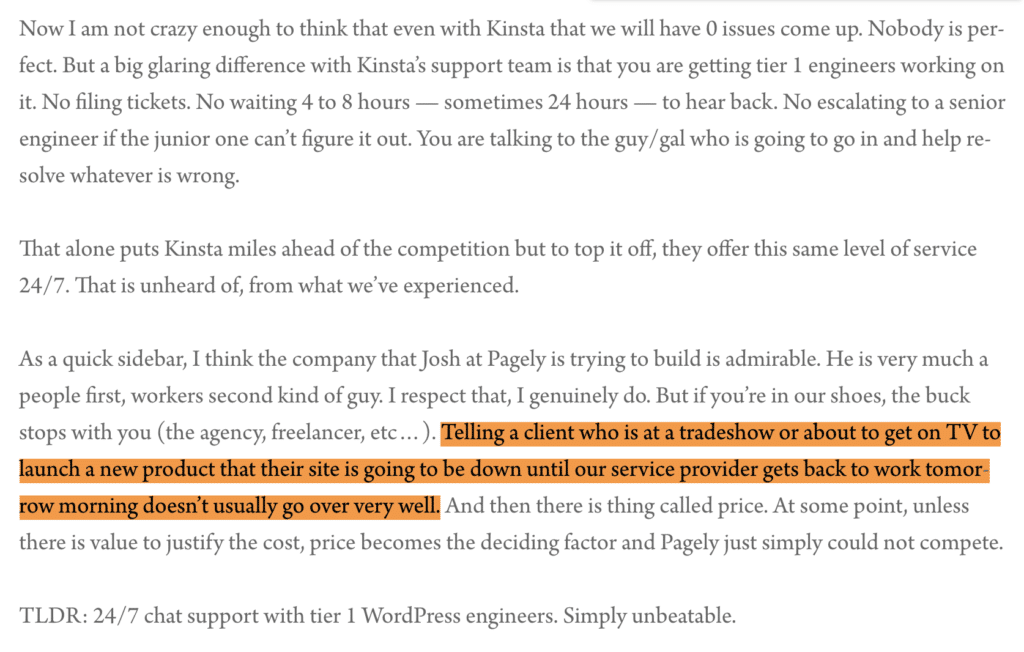 Now I am not crazy enough to think that even with Kinsta that we will have 0 issues come up. Nobody is perfect. But a big glaring difference with Kinsta's support team is that you are getting tier 1 engineers working on it. No filing tickets. No waiting 4 to 8 hours — sometimes 24 hours — to hear back. No escalating to a senior engineer if the junior one can't figure it out. You are talking to the guy/gal who is going to go in and help resolve whatever is wrong.

That alone puts Kinsta miles ahead of the competition but to top it off, they offer this same level of service 24/7. That is unheard of, from what we've experienced.

As a quick sidebar, I think the company that Josh at Pagely is trying to build is admirable. He is very much a people first, workers second kind of guy. I respect that, I genuinely do. But if you're in our shoes, the buck stops with you (the agency, freelancer, etc…). Telling a client who is at a tradeshow or about to get on TV to launch a new product that their site is going to be down until our service provider gets back to work tomorrow morning doesn't usually go over very well. And then there is thing called price. At some point, unless there is value to justify the cost, price becomes the deciding factor and Pagely just simply could not compete.

TLDR: 24/7 chat support with tier 1 WordPress engineers. Simply unbeatable.